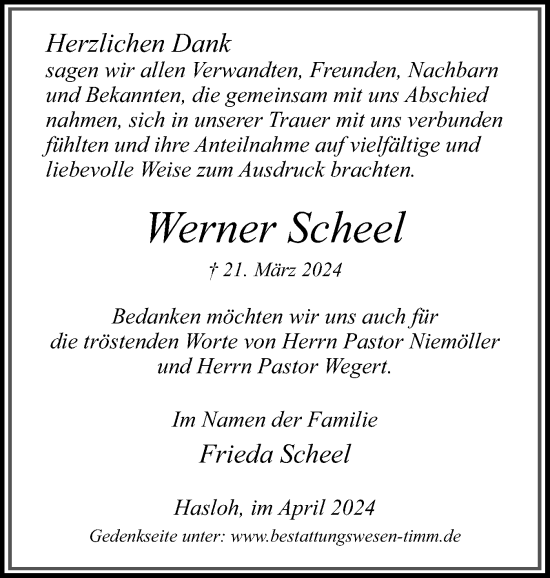 Herzlichen Dank
sagen wir allen Verwandten, Freunden, Nachbarn und Bekannten, die gemeinsam mit uns Abschied nahmen, sich in unserer Trauer mit uns verbunden fühlten und ihre Anteilnahme auf vielfältige und liebevolle Weise zum Ausdruck brachten.

Werner Scheel

† 21. März 2024

Bedanken möchten wir uns auch für die tröstenden Worte von Herrn Pastor Niemöller und Herrn Pastor Wegert.

Im Namen der Familie
Frieda Scheel

Hasloh, im April 2024

Gedenkseite unter: www.bestattungswesen-timm.de